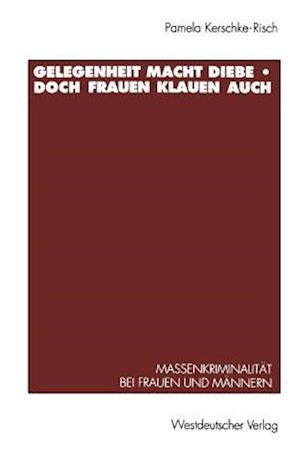 Pamela Kerschke-Risch

GELEGENHEIT MACHT DIEBE • DOCH FRAUEN KLAUEN AUCH

MASSENKRIMINALITÄT
BEI FRAUEN UND MÄNNERN

Westdeutscher Verlag